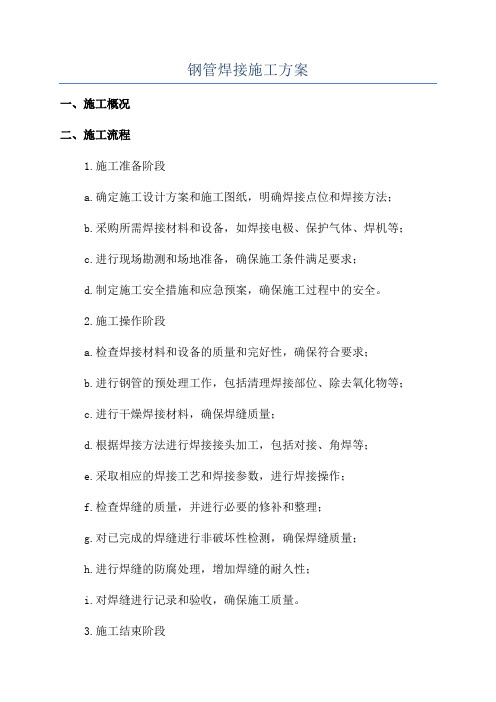 钢管焊接施工方案

一、施工概况

二、施工流程

1.施工准备阶段

a.确定施工设计方案和施工图纸，明确焊接点位和焊接方法；

b.采购所需焊接材料和设备，如焊接电极、保护气体、焊机等；

c.进行现场勘测和场地准备，确保施工条件满足要求；

d.制定施工安全措施和应急预案，确保施工过程中的安全。

2.施工操作阶段

a.检查焊接材料和设备的质量和完好性，确保符合要求；

b.进行钢管的预处理工作，包括清理焊接部位、除去氧化物等；

c.进行干燥焊接材料，确保焊缝质量；

d.根据焊接方法进行焊接接头加工，包括对接、角焊等；

e.采取相应的焊接工艺和焊接参数，进行焊接操作；

f.检查焊缝的质量，并进行必要的修补和整理；

g.对已完成的焊缝进行非破坏性检测，确保焊缝质量；

h.进行焊缝的防腐处理，增加焊缝的耐久性；

i.对焊缝进行记录和验收，确保施工质量。

3.施工结束阶段